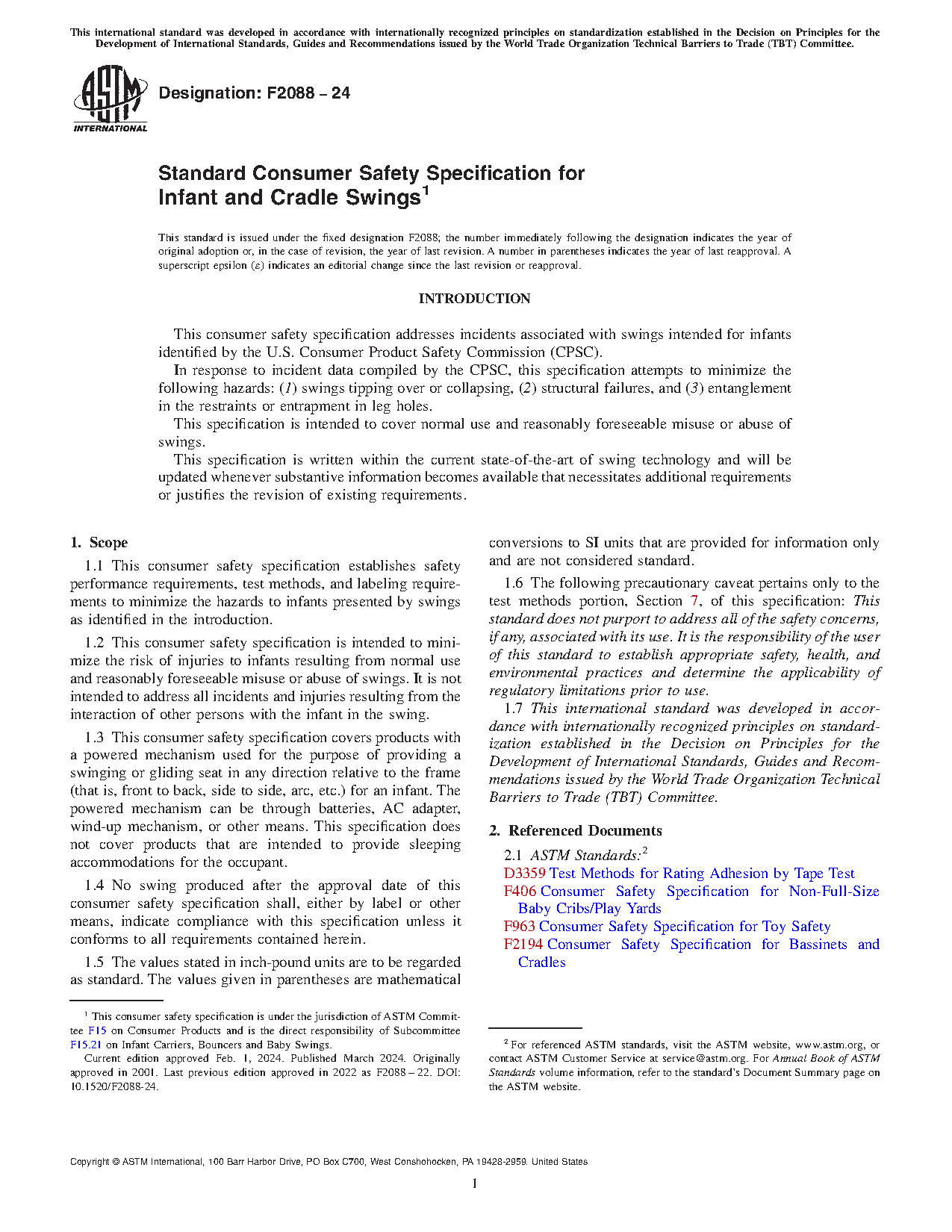 This international standard was developed in accordance with internationally recognized principles on standardization established in the Decision on Principles for the Development of International Standards, Guides and Recommendations issued by the World Trade Organization Technical Barriers to Trade (TBT) Committee.

ASTM INTERNATIONAL

Designation: F2088 – 24

Standard Consumer Safety Specification for Infant and Cradle Swings$^1$

This standard is issued under the fixed designation F2088; the number immediately following the designation indicates the year of original adoption or, in the case of revision, the year of last revision. A number in parentheses indicates the year of last reapproval. A superscript epsilon (ε) indicates an editorial change since the last revision or reapproval.

INTRODUCTION

This consumer safety specification addresses incidents associated with swings intended for infants identified by the U.S. Consumer Product Safety Commission (CPSC).

In response to incident data compiled by the CPSC, this specification attempts to minimize the following hazards: (1) swings tipping over or collapsing, (2) structural failures, and (3) entanglement in the restraints or entrapment in leg holes.

This specification is intended to cover normal use and reasonably foreseeable misuse or abuse of swings.

This specification is written within the current state-of-the-art of swing technology and will be updated whenever substantive information becomes available that necessitates additional requirements or justifies the revision of existing requirements.

1. Scope

1.1 This consumer safety specification establishes safety performance requirements, test methods, and labeling requirements to minimize the hazards to infants presented by swings as identified in the introduction.

1.2 This consumer safety specification is intended to minimize the risk of injuries to infants resulting from normal use and reasonably foreseeable misuse or abuse of swings. It is not intended to address all incidents and injuries resulting from the interaction of other persons with the infant in the swing.

1.3 This consumer safety specification covers products with a powered mechanism used for the purpose of providing a swinging or gliding seat in any direction relative to the frame (that is, front to back, side to side, arc, etc.) for an infant. The powered mechanism can be through batteries, AC adapter, wind-up mechanism, or other means. This specification does not cover products that are intended to provide sleeping accommodations for the occupant.

1.4 No swing produced after the approval date of this consumer safety specification shall, either by label or other means, indicate compliance with this specification unless it conforms to all requirements contained herein.

1.5 The values stated in inch-pound units are to be regarded as standard. The values given in parentheses are mathematical conversions to SI units that are provided for information only and are not considered standard.

1.6 The following precautionary caveat pertains only to the test methods portion, Section 7, of this specification: This standard does not purport to address all of the safety concerns, if any, associated with its use. It is the responsibility of the user of this standard to establish appropriate safety, health, and environmental practices and determine the applicability of regulatory limitations prior to use.

1.7 This international standard was developed in accordance with internationally recognized principles on standardization established in the Decision on Principles for the Development of International Standards, Guides and Recommendations issued by the World Trade Organization Technical Barriers to Trade (TBT) Committee.

2. Referenced Documents

2.1 ASTM Standards:$^2$
D3359 Test Methods for Rating Adhesion by Tape Test
F406 Consumer Safety Specification for Non-Full-Size Baby Cribs/Play Yards
F963 Consumer Safety Specification for Toy Safety
F2194 Consumer Safety Specification for Bassinets and Cradles

$^1$ This consumer safety specification is under the jurisdiction of ASTM Committee F15 on Consumer Products and is the direct responsibility of Subcommittee F15.21 on Infant Carriers, Bouncers and Baby Swings.
Current edition approved Feb. 1, 2024. Published March 2024. Originally approved in 2001. Last previous edition approved in 2022 as F2088 – 22. DOI: 10.1520/F2088-24.

$^2$ For referenced ASTM standards, visit the ASTM website, www.astm.org, or contact ASTM Customer Service at service@astm.org. For Annual Book of ASTM Standards volume information, refer to the standard's Document Summary page on the ASTM website.

Copyright © ASTM International, 100 Barr Harbor Drive, PO Box C700, West Conshohocken, PA 19428-2959. United States

1